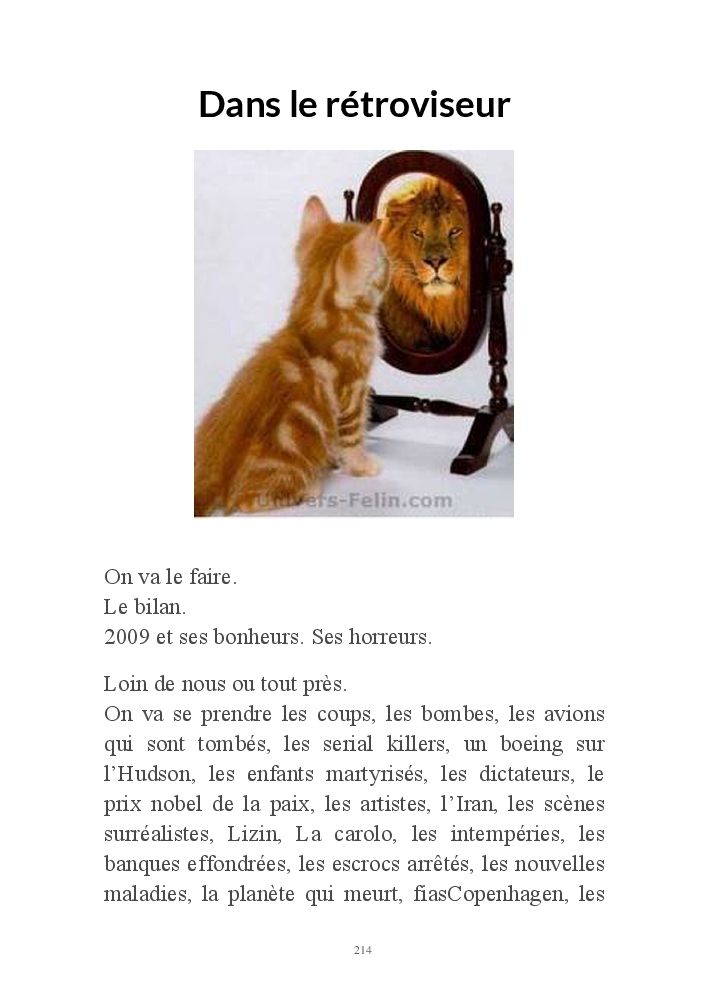 Dans le rétroviseur

Univers-Felin.com

On va le faire.
Le bilan.
2009 et ses bonheurs. Ses horreurs.

Loin de nous ou tout près.
On va se prendre les coups, les bombes, les avions qui sont tombés, les serial killers, un boeing sur l'Hudson, les enfants martyrisés, les dictateurs, le prix nobel de la paix, les artistes, l'Iran, les scènes surréalistes, Lizin, La carolo, les intempéries, les banques effondrées, les escrocs arrêtés, les nouvelles maladies, la planète qui meurt, fiasCopenhagen, les

214